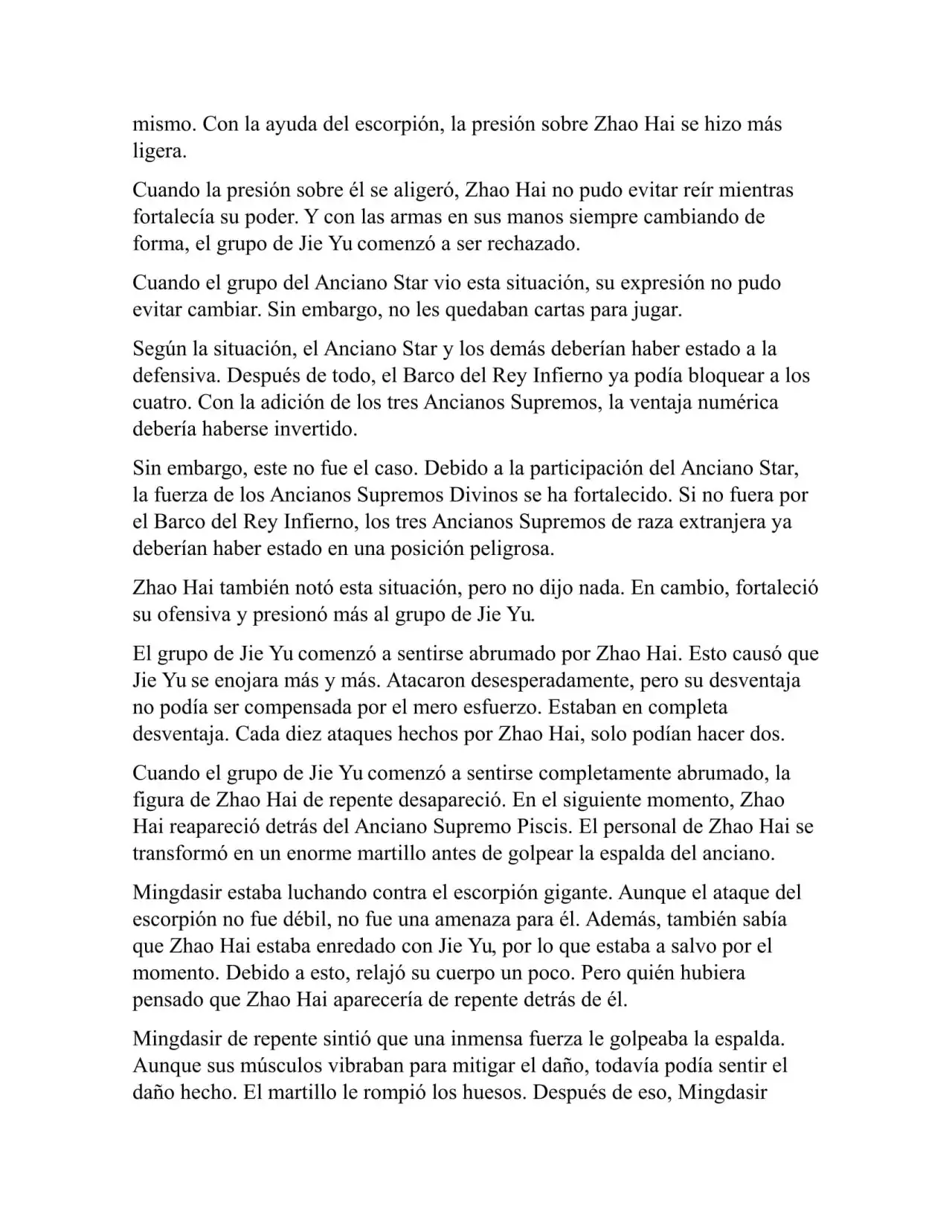 mismo. Con la ayuda del escorpión, la presión sobre Zhao Hai se hizo más ligera.

Cuando la presión sobre él se aligeró, Zhao Hai no pudo evitar reír mientras fortalecía su poder. Y con las armas en sus manos siempre cambiando de forma, el grupo de Jie Yu comenzó a ser rechazado.

Cuando el grupo del Anciano Star vio esta situación, su expresión no pudo evitar cambiar. Sin embargo, no les quedaban cartas para jugar.

Según la situación, el Anciano Star y los demás deberían haber estado a la defensiva. Después de todo, el Barco del Rey Infierno ya podía bloquear a los cuatro. Con la adición de los tres Ancianos Supremos, la ventaja numérica debería haberse invertido.

Sin embargo, este no fue el caso. Debido a la participación del Anciano Star, la fuerza de los Ancianos Supremos Divinos se ha fortalecido. Si no fuera por el Barco del Rey Infierno, los tres Ancianos Supremos de raza extranjera ya deberían haber estado en una posición peligrosa.

Zhao Hai también notó esta situación, pero no dijo nada. En cambio, fortaleció su ofensiva y presionó más al grupo de Jie Yu.

El grupo de Jie Yu comenzó a sentirse abrumado por Zhao Hai. Esto causó que Jie Yu se enojara más y más. Atacaron desesperadamente, pero su desventaja no podía ser compensada por el mero esfuerzo. Estaban en completa desventaja. Cada diez ataques hechos por Zhao Hai, solo podían hacer dos.

Cuando el grupo de Jie Yu comenzó a sentirse completamente abrumado, la figura de Zhao Hai de repente desapareció. En el siguiente momento, Zhao Hai reapareció detrás del Anciano Supremo Piscis. El personal de Zhao Hai se transformó en un enorme martillo antes de golpear la espalda del anciano.

Mingdasir estaba luchando contra el escorpión gigante. Aunque el ataque del escorpión no fue débil, no fue una amenaza para él. Además, también sabía que Zhao Hai estaba enredado con Jie Yu, por lo que estaba a salvo por el momento. Debido a esto, relajó su cuerpo un poco. Pero quién hubiera pensado que Zhao Hai aparecería de repente detrás de él.

Mingdasir de repente sintió que una inmensa fuerza le golpeaba la espalda. Aunque sus músculos vibraban para mitigar el daño, todavía podía sentir el daño hecho. El martillo le rompió los huesos. Después de eso, Mingdasir